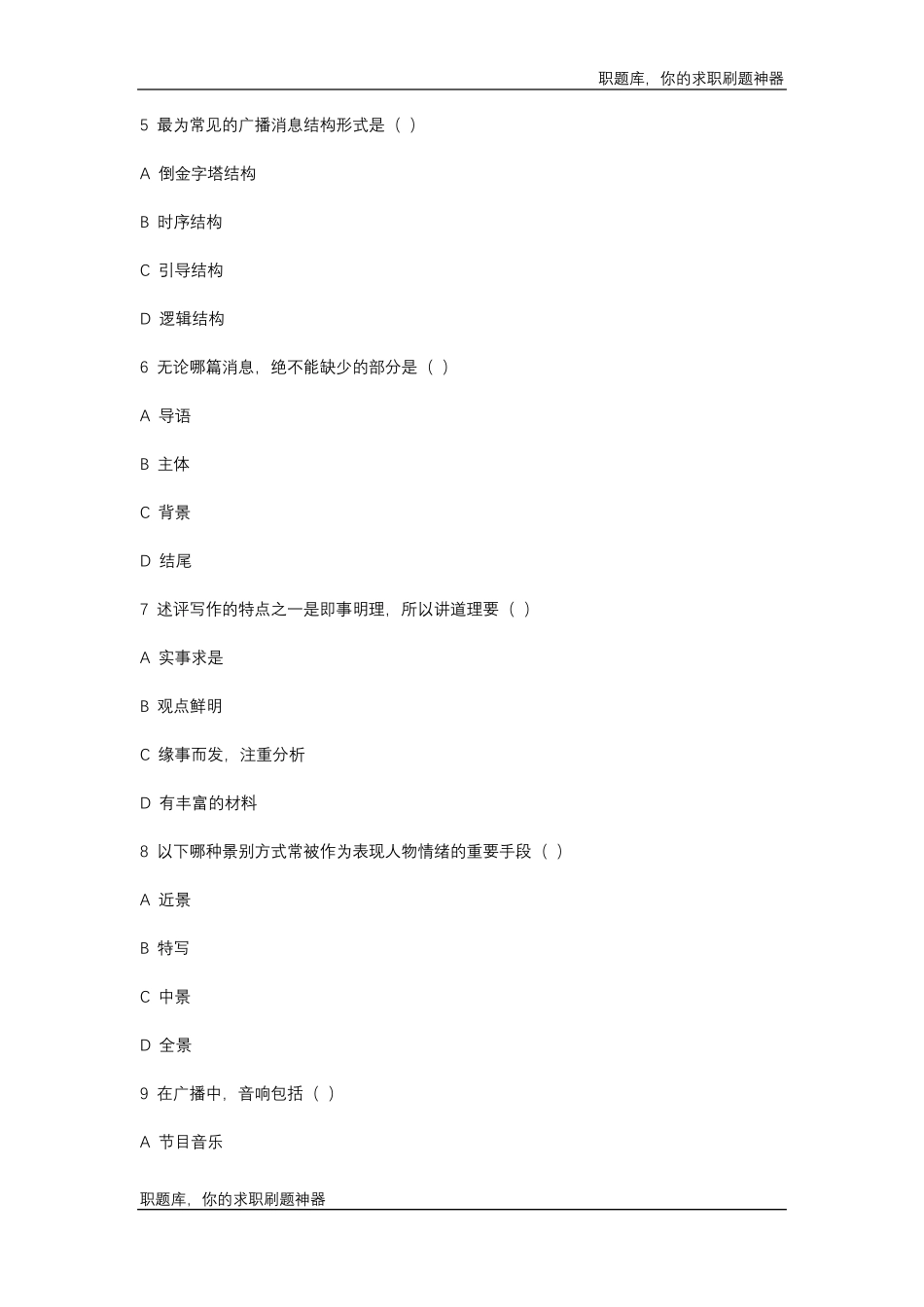 职题库，你的求职刷题神器

5 最为常见的广播消息结构形式是（ ）

A 倒金字塔结构

B 时序结构

C 引导结构

D 逻辑结构

6 无论哪篇消息，绝不能缺少的部分是（ ）

A 导语

B 主体

C 背景

D 结尾

7 述评写作的特点之一是即事明理，所以讲道理要（ ）

A 实事求是

B 观点鲜明

C 缘事而发，注重分析

D 有丰富的材料

8 以下哪种景别方式常被作为表现人物情绪的重要手段（ ）

A 近景

B 特写

C 中景

D 全景

9 在广播中，音响包括（ ）

A 节目音乐

职题库，你的求职刷题神器